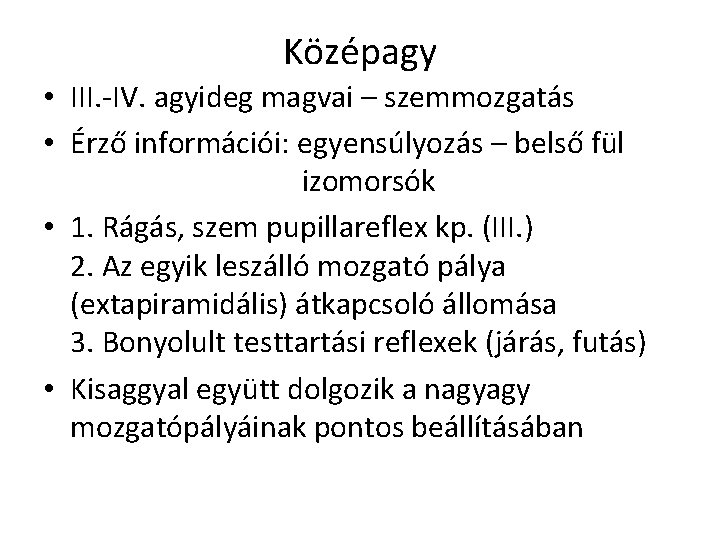 Középagy

• III.-IV. agyideg magvai – szemmozgatás
• Érző információi: egyensúlyozás – belső fül izomorsók
• 1. Rágás, szem pupillareflex kp. (III.)
2. Az egyik leszálló mozgató pálya (extapiramidális) átkapcsoló állomása
3. Bonyolult testtartási reflexek (járás, futás)
• Kisaggyal együtt dolgozik a nagyagy mozgatópályáinak pontos beállításában